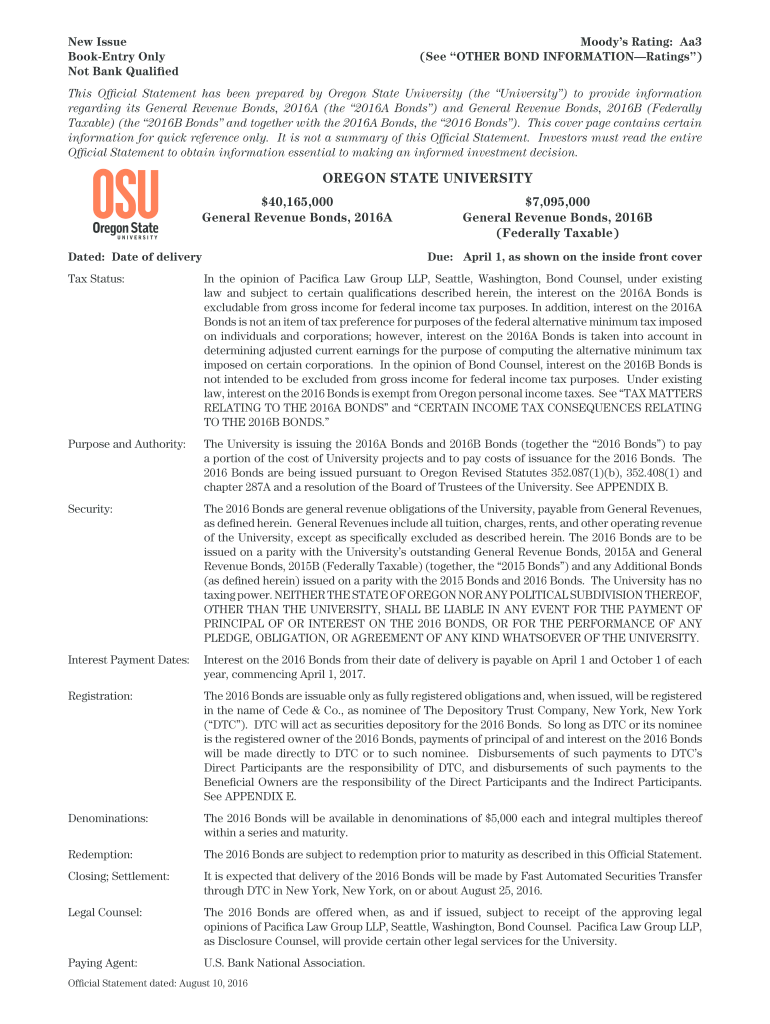 New Issue
Book-Entry Only
Not Bank Qualified

Moody's Rating: Aa3
(See "OTHER BOND INFORMATION—Ratings")

This Official Statement has been prepared by Oregon State University (the "University") to provide information regarding its General Revenue Bonds, 2016A (the "2016A Bonds") and General Revenue Bonds, 2016B (Federally Taxable) (the "2016B Bonds" and together with the 2016A Bonds, the "2016 Bonds"). This cover page contains certain information for quick reference only. It is not a summary of this Official Statement. Investors must read the entire Official Statement to obtain information essential to making an informed investment decision.

OSU
Oregon State
UNIVERSITY

OREGON STATE UNIVERSITY

$40,165,000
General Revenue Bonds, 2016A

$7,095,000
General Revenue Bonds, 2016B
(Federally Taxable)

Dated: Date of delivery

Due: April 1, as shown on the inside front cover

Tax Status: In the opinion of Pacifica Law Group LLP, Seattle, Washington, Bond Counsel, under existing law and subject to certain qualifications described herein, the interest on the 2016A Bonds is excludable from gross income for federal income tax purposes. In addition, interest on the 2016A Bonds is not an item of tax preference for purposes of the federal alternative minimum tax imposed on individuals and corporations; however, interest on the 2016A Bonds is taken into account in determining adjusted current earnings for the purpose of computing the alternative minimum tax imposed on certain corporations. In the opinion of Bond Counsel, interest on the 2016B Bonds is not intended to be excluded from gross income for federal income tax purposes. Under existing law, interest on the 2016 Bonds is exempt from Oregon personal income taxes. See "TAX MATTERS RELATING TO THE 2016A BONDS" and "CERTAIN INCOME TAX CONSEQUENCES RELATING TO THE 2016B BONDS."

Purpose and Authority: The University is issuing the 2016A Bonds and 2016B Bonds (together the "2016 Bonds") to pay a portion of the cost of University projects and to pay costs of issuance for the 2016 Bonds. The 2016 Bonds are being issued pursuant to Oregon Revised Statutes 352.087(1)(b), 352.408(1) and chapter 287A and a resolution of the Board of Trustees of the University. See APPENDIX B.

Security: The 2016 Bonds are general revenue obligations of the University, payable from General Revenues, as defined herein. General Revenues include all tuition, charges, rents, and other operating revenue of the University, except as specifically excluded as described herein. The 2016 Bonds are to be issued on a parity with the University's outstanding General Revenue Bonds, 2015A and General Revenue Bonds, 2015B (Federally Taxable) (together, the "2015 Bonds") and any Additional Bonds (as defined herein) issued on a parity with the 2015 Bonds and 2016 Bonds. The University has no taxing power. NEITHER THE STATE OF OREGON NOR ANY POLITICAL SUBDIVISION THEREOF, OTHER THAN THE UNIVERSITY, SHALL BE LIABLE IN ANY EVENT FOR THE PAYMENT OF PRINCIPAL OF OR INTEREST ON THE 2016 BONDS, OR FOR THE PERFORMANCE OF ANY PLEDGE, OBLIGATION, OR AGREEMENT OF ANY KIND WHATSOEVER OF THE UNIVERSITY.

Interest Payment Dates: Interest on the 2016 Bonds from their date of delivery is payable on April 1 and October 1 of each year, commencing April 1, 2017.

Registration: The 2016 Bonds are issuable only as fully registered obligations and, when issued, will be registered in the name of Cede & Co., as nominee of The Depository Trust Company, New York, New York ("DTC"). DTC will act as securities depository for the 2016 Bonds. So long as DTC or its nominee is the registered owner of the 2016 Bonds, payments of principal of and interest on the 2016 Bonds will be made directly to DTC or to such nominee. Disbursements of such payments to DTC's Direct Participants are the responsibility of DTC, and disbursements of such payments to the Beneficial Owners are the responsibility of the Direct Participants and the Indirect Participants. See APPENDIX E.

Denominations: The 2016 Bonds will be available in denominations of $5,000 each and integral multiples thereof within a series and maturity.

Redemption: The 2016 Bonds are subject to redemption prior to maturity as described in this Official Statement.

Closing; Settlement: It is expected that delivery of the 2016 Bonds will be made by Fast Automated Securities Transfer through DTC in New York, New York, on or about August 25, 2016.

Legal Counsel: The 2016 Bonds are offered when, as and if issued, subject to receipt of the approving legal opinions of Pacifica Law Group LLP, Seattle, Washington, Bond Counsel. Pacifica Law Group LLP, as Disclosure Counsel, will provide certain other legal services for the University.

Paying Agent: U.S. Bank National Association.

Official Statement dated: August 10, 2016